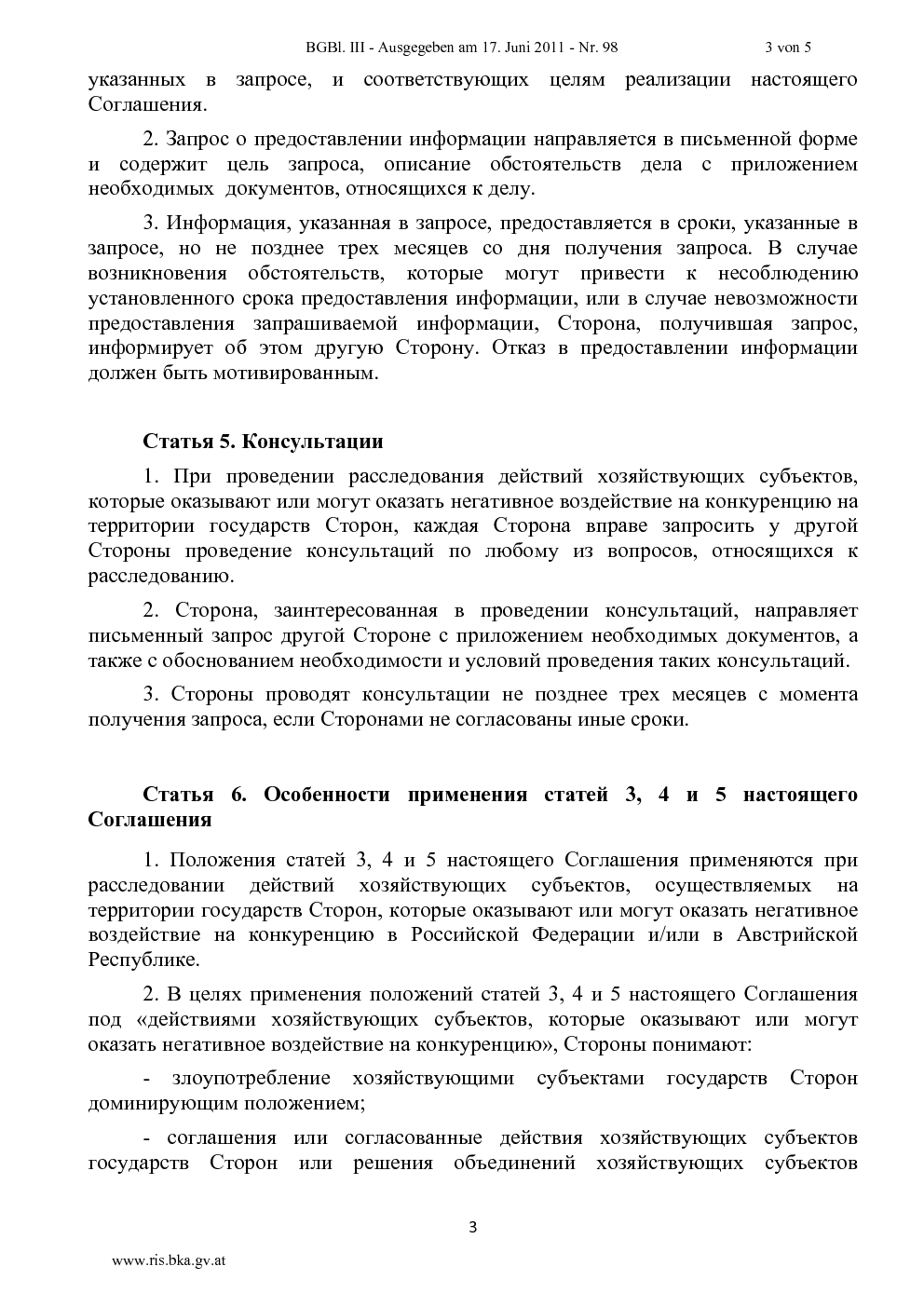 BGBl. III - Ausgegeben am 17. Juni 2011 - Nr. 98 3 von 5

указанных в запросе, и соответствующих целям реализации настоящего Соглашения.

2. Запрос о предоставлении информации направляется в письменной форме и содержит цель запроса, описание обстоятельств дела с приложением необходимых документов, относящихся к делу.

3. Информация, указанная в запросе, предоставляется в сроки, указанные в запросе, но не позднее трех месяцев со дня получения запроса. В случае возникновения обстоятельств, которые могут привести к несоблюдению установленного срока предоставления информации, или в случае невозможности предоставления запрашиваемой информации, Сторона, получившая запрос, информирует об этом другую Сторону. Отказ в предоставлении информации должен быть мотивированным.

Статья 5. Консультации

1. При проведении расследования действий хозяйствующих субъектов, которые оказывают или могут оказать негативное воздействие на конкуренцию на территории государств Сторон, каждая Сторона вправе запросить у другой Стороны проведение консультаций по любому из вопросов, относящихся к расследованию.

2. Сторона, заинтересованная в проведении консультаций, направляет письменный запрос другой Стороне с приложением необходимых документов, а также с обоснованием необходимости и условий проведения таких консультаций.

3. Стороны проводят консультации не позднее трех месяцев с момента получения запроса, если Сторонами не согласованы иные сроки.

Статья 6. Особенности применения статей 3, 4 и 5 настоящего Соглашения

1. Положения статей 3, 4 и 5 настоящего Соглашения применяются при расследовании действий хозяйствующих субъектов, осуществляемых на территории государств Сторон, которые оказывают или могут оказать негативное воздействие на конкуренцию в Российской Федерации и/или в Австрийской Республике.

2. В целях применения положений статей 3, 4 и 5 настоящего Соглашения под «действиями хозяйствующих субъектов, которые оказывают или могут оказать негативное воздействие на конкуренцию», Стороны понимают:

- злоупотребление хозяйствующими субъектами государств Сторон доминирующим положением;

- соглашения или согласованные действия хозяйствующих субъектов государств Сторон или решения объединений хозяйствующих субъектов

3

www.ris.bka.gv.at